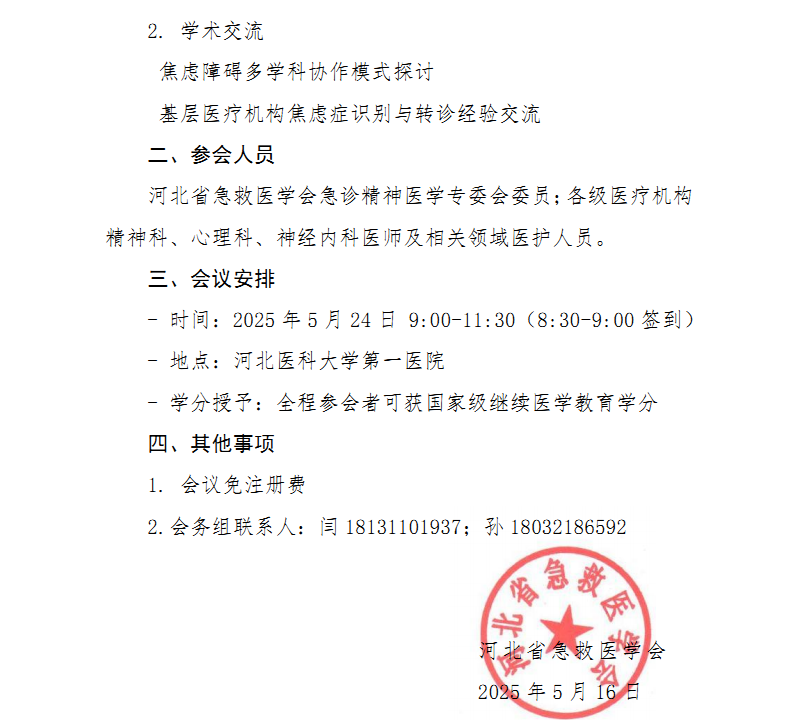 2. 学术交流

焦虑障碍多学科协作模式探讨

基层医疗机构焦虑症识别与转诊经验交流

二、参会人员

河北省急救医学会急诊精神医学专委会委员；各级医疗机构精神科、心理科、神经内科医师及相关领域医护人员。

三、会议安排

- 时间：2025 年 5 月 24 日 9:00-11:30（8:30-9:00 签到）

- 地点：河北医科大学第一医院

- 学分授予：全程参会者可获国家级继续医学教育学分

四、其他事项

1. 会议免注册费

2. 会务组联系人：闫 18131101937；孙 18032186592

河北省急救医学会

河北省急救医学会

2025 年 5 月 16 日